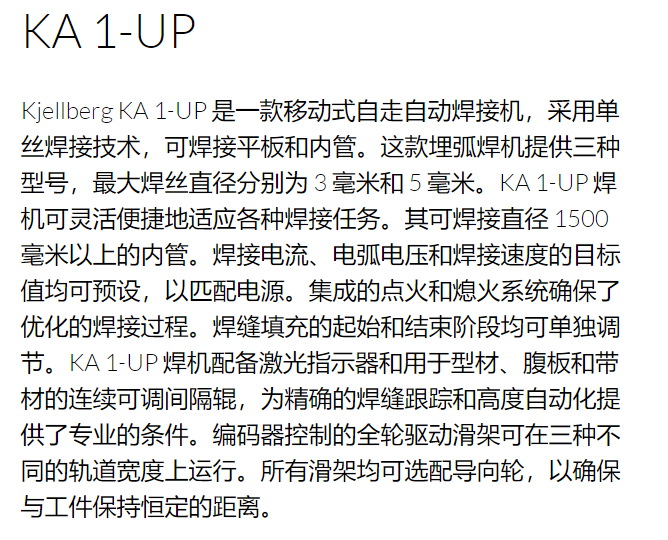 KA 1-UP

Kjellberg KA 1-UP是一款移动式自走自动焊接机，采用单丝焊接技术，可焊接平板和内管。这款埋弧焊机提供三种型号，最大焊丝直径分别为3毫米和5毫米。KA 1-UP焊机可灵活便捷地适应各种焊接任务。其可焊接直径1500毫米以上的内管。焊接电流、电弧电压和焊接速度的目标值均可预设，以匹配电源。集成的点火和熄火系统确保了优化的焊接过程。焊缝填充的起始和结束阶段均可单独调节。KA 1-UP焊机配备激光指示器和用于型材、腹板和带材的连续可调间隔辊，为精确的焊缝跟踪和高度自动化提供了专业的条件。编码器控制的全轮驱动滑架可在三种不同的轨道宽度上运行。所有滑架均可选配导向轮，以确保与工件保持恒定的距离。